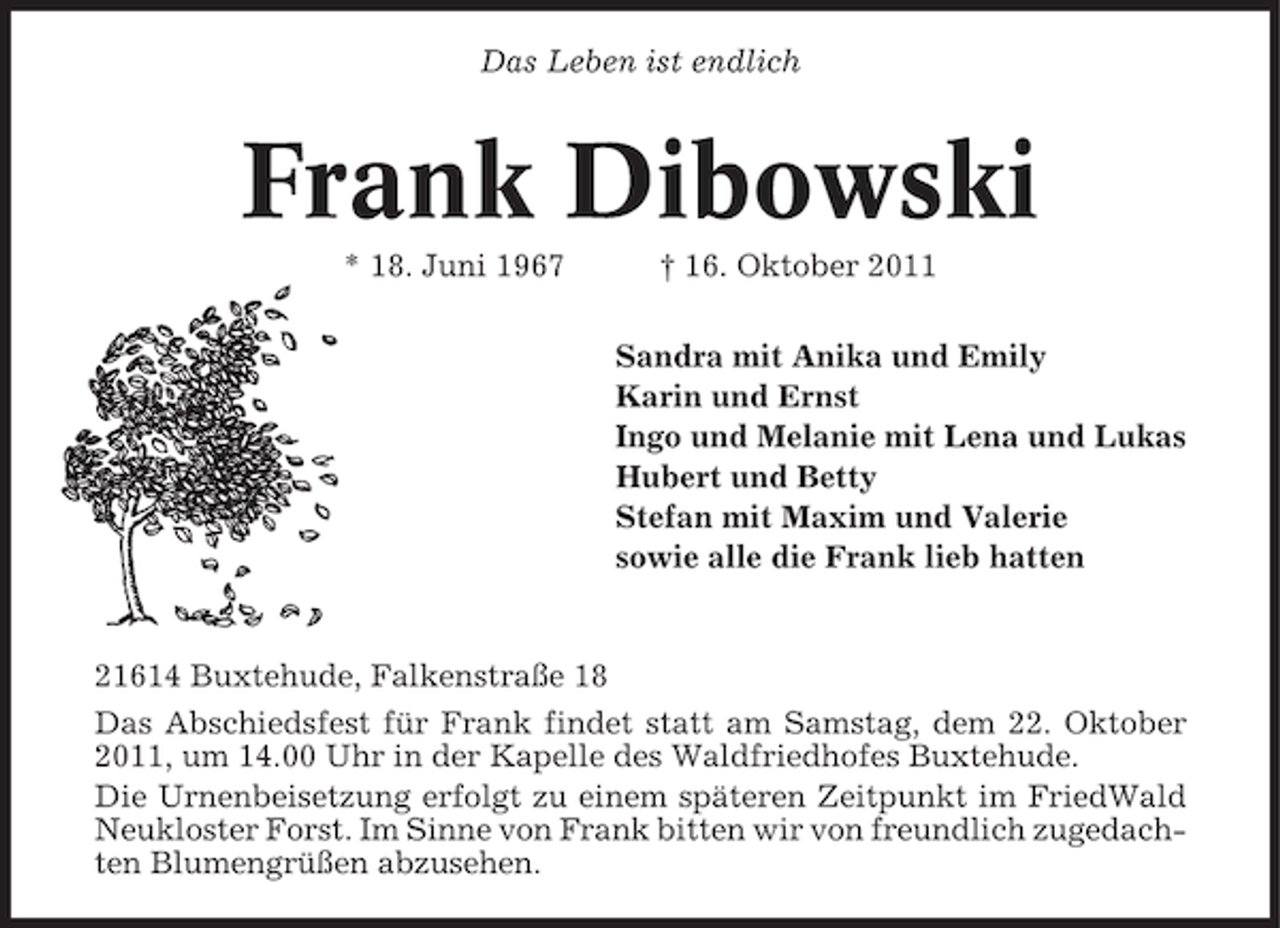 Das Leben ist endlich

Frank Dibowski

* 18. Juni 1967 † 16. Oktober 2011

Sandra mit Anika und Emily
Karin und Ernst
Ingo und Melanie mit Lena und Lukas
Hubert und Betty
Stefan mit Maxim und Valerie
sowie alle die Frank lieb hatten

21614 Buxtehude, Falkenstraße 18

Das Abschiedsfest für Frank findet statt am Samstag, dem 22. Oktober 2011, um 14.00 Uhr in der Kapelle des Waldfriedhofes Buxtehude.

Die Urnenbeisetzung erfolgt zu einem späteren Zeitpunkt im FriedWald Neukloster Forst. Im Sinne von Frank bitten wir von freundlich zugedachten Blumengrüßen abzusehen.